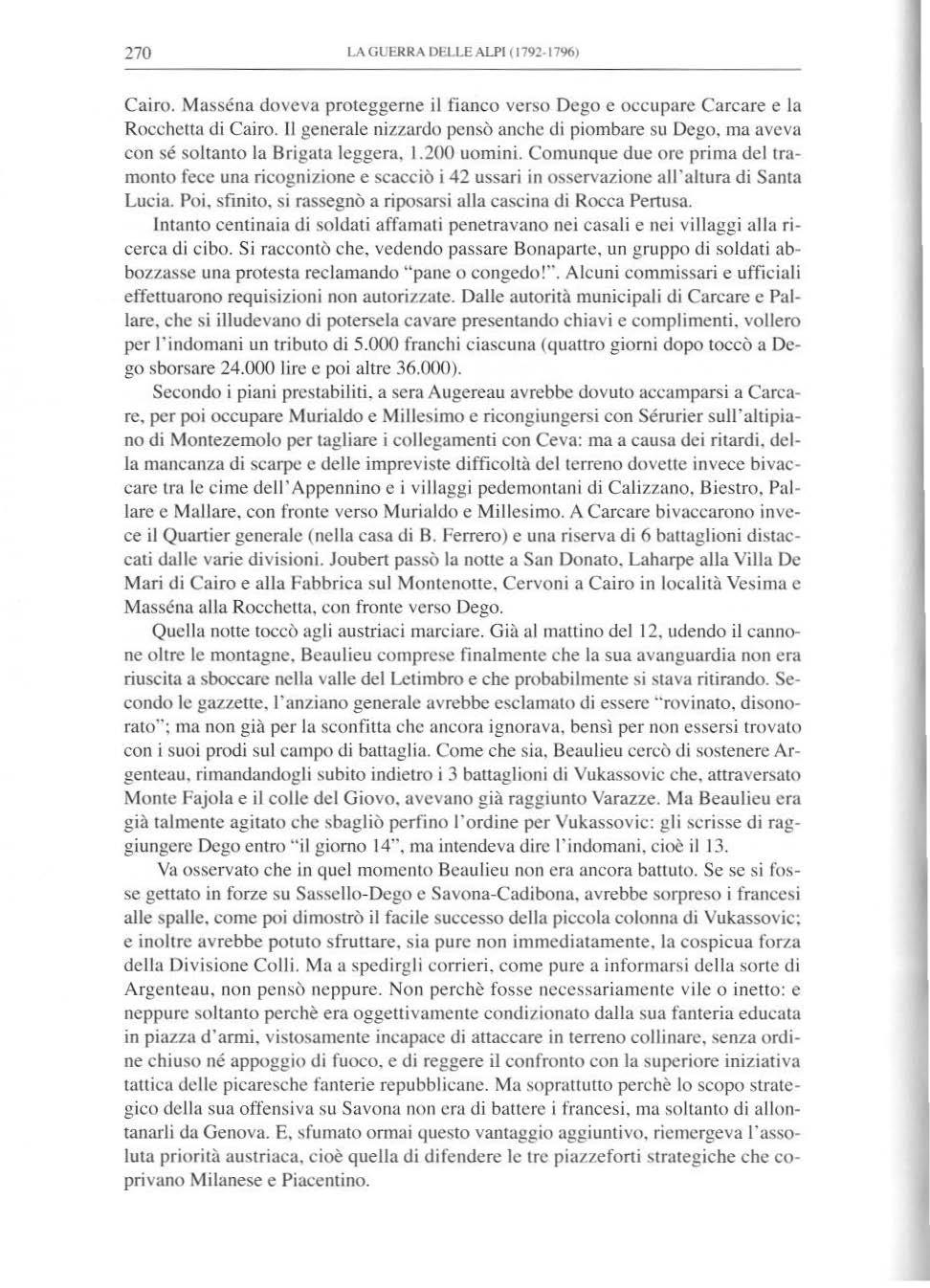 270 LA GUERRA DELLE ALPI (1792-1796)

Cairo. Masséna doveva proteggerne il fianco verso Dego e occupare Carcare e la Rocchetta di Cairo. Il generale nizzardo pensò anche di piombare su Dego, ma aveva con sé soltanto la Brigata leggera, 1.200 uomini. Comunque due ore prima del tramonto fece una ricognizione e scacciò i 42 ussari in osservazione all'altura di Santa Lucia. Poi, sfinito, si rassegnò a riposarsi alla cascina di Rocca Pertusa.

Intanto centinaia di soldati affamati penetravano nei casali e nei villaggi alla ricerca di cibo. Si raccontò che, vedendo passare Bonaparte, un gruppo di soldati abbozzasse una protesta reclamando "pane o congedo!". Alcuni commissari e ufficiali effettuarono requisizioni non autorizzate. Dalle autorità municipali di Carcare e Pallare, che si illudevano di potersela cavare presentando chiavi e complimenti, vollero per l'indomani un tributo di 5.000 franchi ciascuna (quattro giorni dopo toccò a Dego sborsare 24.000 lire e poi altre 36.000).

Secondo i piani prestabiliti, a sera Augereau avrebbe dovuto accamparsi a Carcare, per poi occupare Murialdo e Millesimo e ricongiungersi con Sérurier sull'altipiano di Montezemolo per tagliare i collegamenti con Ceva: ma a causa dei ritardi, della mancanza di scarpe e delle impreviste difficoltà del terreno dovette invece bivaccare tra le cime dell'Appennino e i villaggi pedemontani di Calizzano, Biestro, Pallare e Mallare, con fronte verso Murialdo e Millesimo. A Carcare bivaccarono invece il Quartier generale (nella casa di B. Ferrero) e una riserva di 6 battaglioni distaccati dalle varie divisioni. Joubert passò la notte a San Donato, Laharpe alla Villa De Mari di Cairo e alla Fabbrica sul Montenotte, Cervoni a Cairo in località Vesima e Masséna alla Rocchetta, con fronte verso Dego.

Quella notte toccò agli austriaci marciare. Già al mattino del 12, udendo il cannone oltre le montagne, Beaulieu comprese finalmente che la sua avanguardia non era riuscita a sboccare nella valle del Letimbro e che probabilmente si stava ritirando. Secondo le gazzette, l'anziano generale avrebbe esclamato di essere "rovinato, disonorato"; ma non già per la sconfitta che ancora ignorava, bensì per non essersi trovato con i suoi prodi sul campo di battaglia. Come che sia, Beaulieu cercò di sostenere Argenteau, rimandandogli subito indietro i 3 battaglioni di Vukassovic che, attraversato Monte Fajola e il colle del Giovo, avevano già raggiunto Varazze. Ma Beaulieu era già talmente agitato che sbagliò perfino l'ordine per Vukassovic: gli scrisse di raggiungere Dego entro "il giorno 14", ma intendeva dire l'indomani, cioè il 13.

Va osservato che in quel momento Beaulieu non era ancora battuto. Se se si fosse gettato in forze su Sassello-Dego e Savona-Cadibona, avrebbe sorpreso i francesi alle spalle, come poi dimostrò il facile successo della piccola colonna di Vukassovic; e inoltre avrebbe potuto sfruttare, sia pure non immediatamente, la cospicua forza della Divisione Colli. Ma a spedirgli corrieri, come pure a informarsi della sorte di Argenteau, non pensò neppure. Non perchè fosse necessariamente vile o inetto: e neppure soltanto perchè era oggettivamente condizionato dalla sua fanteria educata in piazza d'armi, vistosamente incapace di attaccare in terreno collinare, senza ordine chiuso né appoggio di fuoco, e di reggere il confronto con la superiore iniziativa tattica delle picaresche fanterie repubblicane. Ma soprattutto perchè lo scopo strategico della sua offensiva su Savona non era di battere i francesi, ma soltanto di allontanarli da Genova. E, sfumato ormai questo vantaggio aggiuntivo, riemergeva l'assoluta priorità austriaca, cioè quella di difendere le tre piazzeforti strategiche che coprivano Milanese e Piacentino.